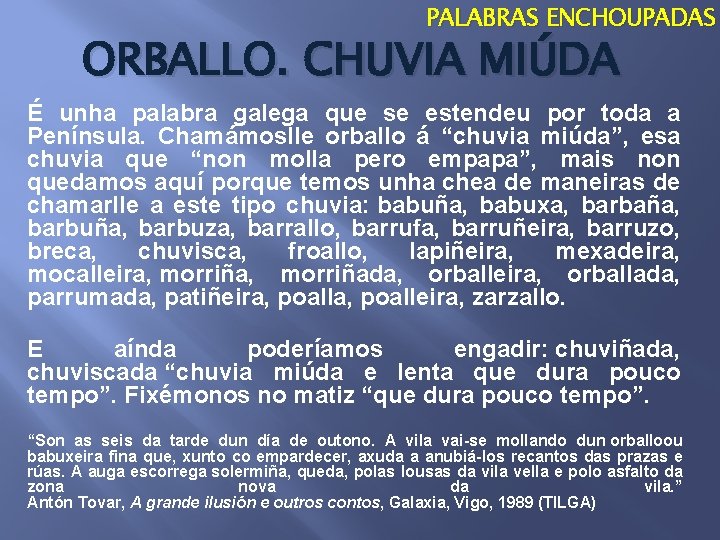 PALABRAS ENCHOUPADAS

ORBALLO. CHUVIA MIÚDA

É unha palabra galega que se estendeu por toda a Península. Chamámoslle orballo á “chuvia miúda”, esa chuvia que “non molla pero empapa”, mais non quedamos aquí porque temos unha chea de maneiras de chamarlle a este tipo chuvia: babuña, babuxa, barbaña, barbuña, barbuza, barrallo, barrufa, barruñeira, barruzo, breca, chuvisca, froallo, lapiñeira, mexadeira, mocalleira, morriña, morriñada, orballeira, orballada, parrumada, patiñeira, poalla, poalleira, zarzallo.

E aínda poderíamos engadir: chuviñada, chuviscada “chuvia miúda e lenta que dura pouco tempo”. Fixémonos no matiz “que dura pouco tempo”.

“Son as seis da tarde dun día de outono. A vila vai-se mollando dun orballoou babuxeira fina que, xunto co empardecer, axuda a anubiá-los recantos das prazas e rúas. A auga escorrega solermiña, queda, polas lousas da vila vella e polo asfalto da zona nova da vila.”
Antón Tovar, A grande ilusión e outros contos, Galaxia, Vigo, 1989 (TILGA)